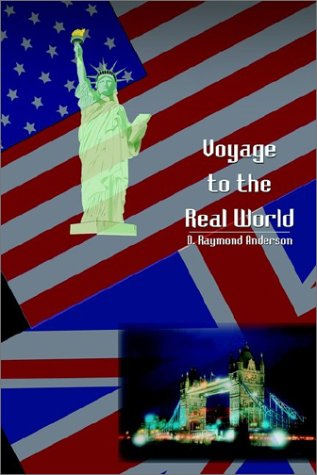 Voyage to the Real World

D. Raymond Anderson